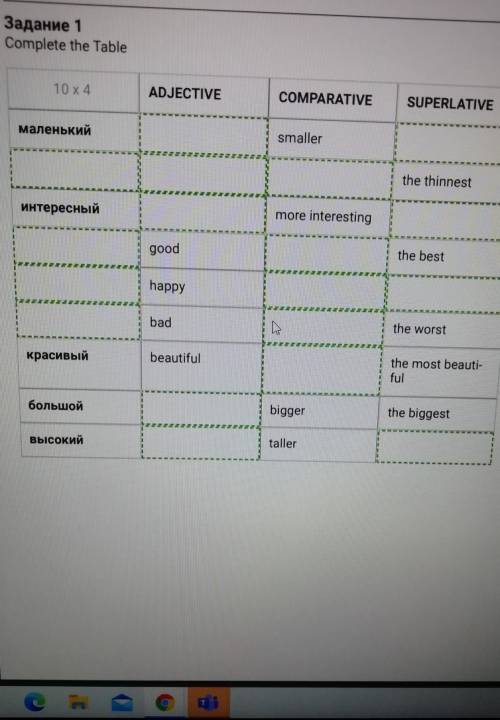 Задание 1
Complete the Table

| 10 x 4 | ADJECTIVE | COMPARATIVE | SUPERLATIVE |
|---|---|---|---|
| маленький | | smaller | |
| | | | the thinnest |
| интересный | | more interesting | |
| | good | | the best |
| | happy | | |
| | bad | | the worst |
| красивый | beautiful | | the most beautiful |
| большой | | bigger | the biggest |
| высокий | | taller | |